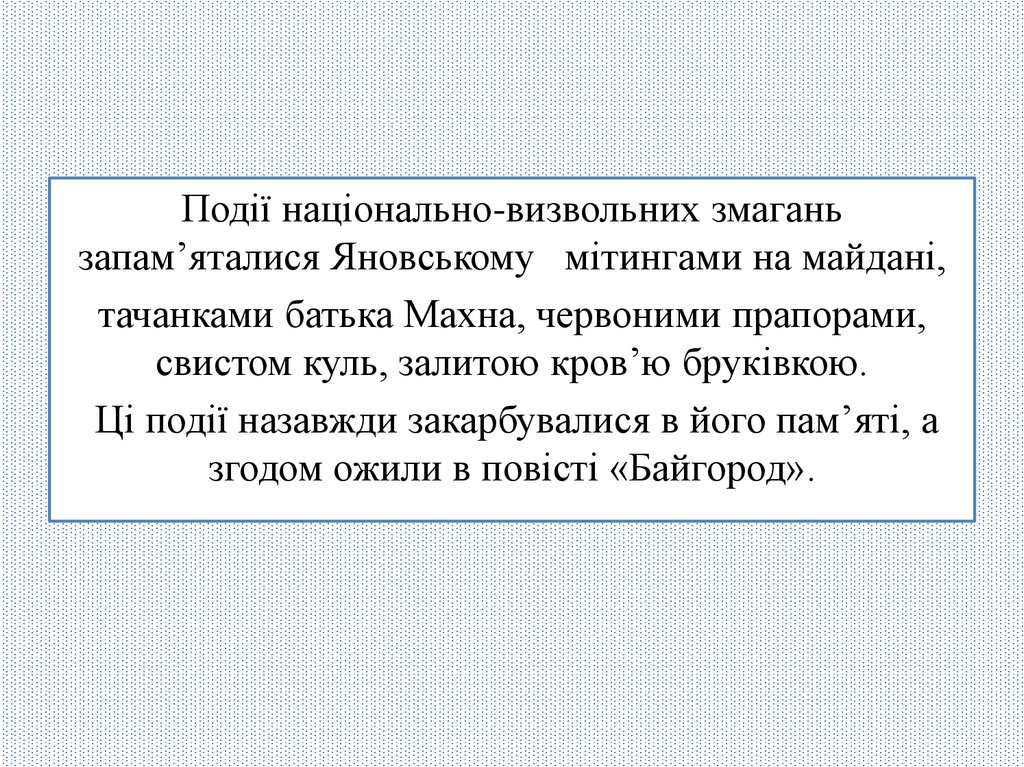 Події національно-визвольних змагань запам'яталися Яновському мітингами на майдані, тачанками батька Махна, червоними прапорами, свистом куль, залитою кров'ю бруківкою.

Ці події назавжди закарбувалися в його пам'яті, а згодом ожили в повісті «Байгород».